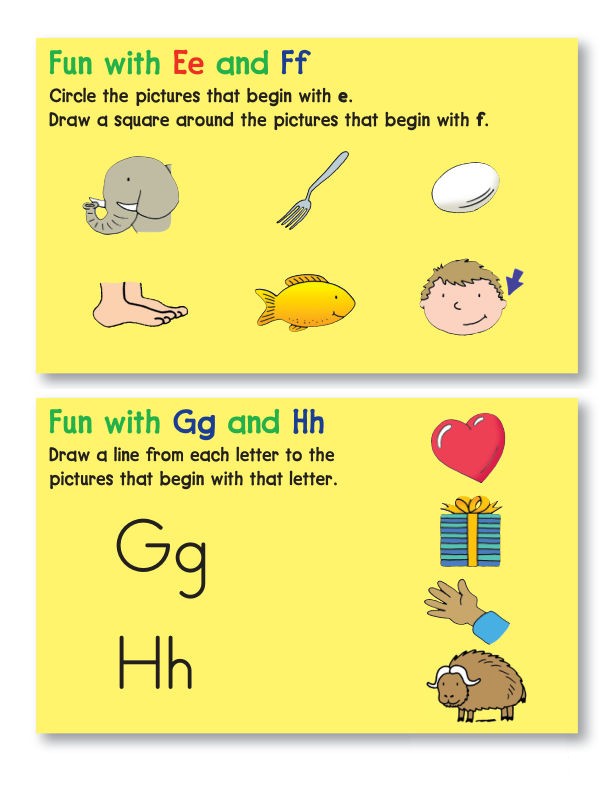 Fun with Ee and Ff

Circle the pictures that begin with e.
Draw a square around the pictures that begin with f.

Fun with Gg and Hh

Draw a line from each letter to the pictures that begin with that letter.

Gg

Hh